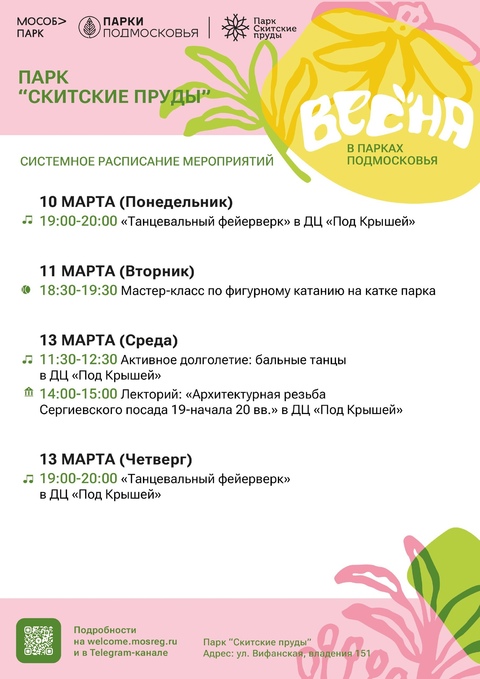 МОСОБ> ПАРК

ПАРКИ ПОДМОСКОВЬЯ

Парк Скитские пруды

ПАРК "СКИТСКИЕ ПРУДЫ"

ВЕСНА В ПАРКАХ ПОДМОСКОВЬЯ

СИСТЕМНОЕ РАСПИСАНИЕ МЕРОПРИЯТИЙ

10 МАРТА (Понедельник)
19:00-20:00 «Танцевальный фейерверк» в ДЦ «Под Крышей»

11 МАРТА (Вторник)
18:30-19:30 Мастер-класс по фигурному катанию на катке парка

13 МАРТА (Среда)
11:30-12:30 Активное долголетие: бальные танцы в ДЦ «Под Крышей»
14:00-15:00 Лекторий: «Архитектурная резьба Сергиевского посада 19-начала 20 вв.» в ДЦ «Под Крышей»

13 МАРТА (Четверг)
19:00-20:00 «Танцевальный фейерверк» в ДЦ «Под Крышей»

Подробности на welcome.mosreg.ru и в Telegram-канале

Парк "Скитские пруды"
Адрес: ул. Вифанская, владения 151